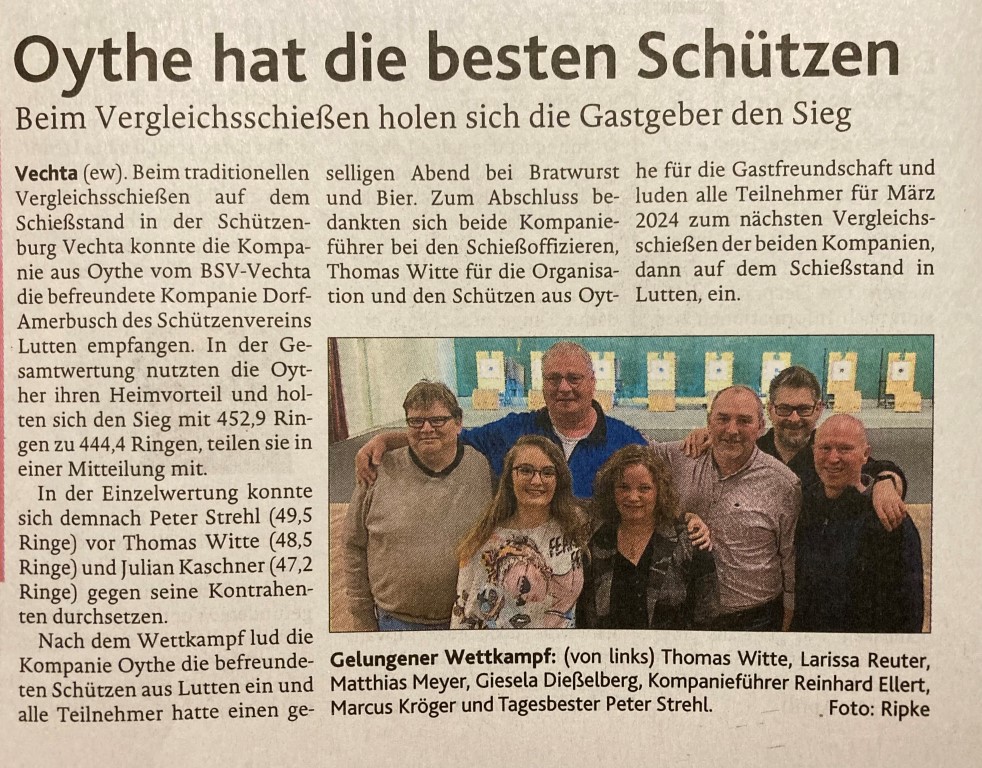 Oythe hat die besten Schützen

Beim Vergleichsschießen holen sich die Gastgeber den Sieg

Vechta (ew). Beim traditionellen Vergleichsschießen auf dem Schießstand in der Schützenburg Vechta konnte die Kompanie aus Oythe vom BSV-Vechta die befreundete Kompanie Dorf-Amerbusch des Schützenvereins Lutten empfangen. In der Gesamtwertung nutzten die Oyther ihren Heimvorteil und holten sich den Sieg mit 452,9 Ringen zu 444,4 Ringen, teilen sie in einer Mitteilung mit.

In der Einzelwertung konnte sich demnach Peter Strehl (49,5 Ringe) vor Thomas Witte (48,5 Ringe) und Julian Kaschner (47,2 Ringe) gegen seine Kontrahenten durchsetzen.

Nach dem Wettkampf lud die Kompanie Oythe die befreundeten Schützen aus Lutten ein und alle Teilnehmer hatte einen geselligen Abend bei Bratwurst und Bier. Zum Abschluss bedankten sich beide Kompanieführer bei den Schießoffizieren, Thomas Witte für die Organisation und den Schützen aus Oythe für die Gastfreundschaft und luden alle Teilnehmer für März 2024 zum nächsten Vergleichsschießen der beiden Kompanien, dann auf dem Schießstand in Lutten, ein.

Gelungener Wettkampf: (von links) Thomas Witte, Larissa Reuter, Matthias Meyer, Giesela Dießelberg, Kompanieführer Reinhard Ellert, Marcus Kröger und Tagesbester Peter Strehl. Foto: Ripke